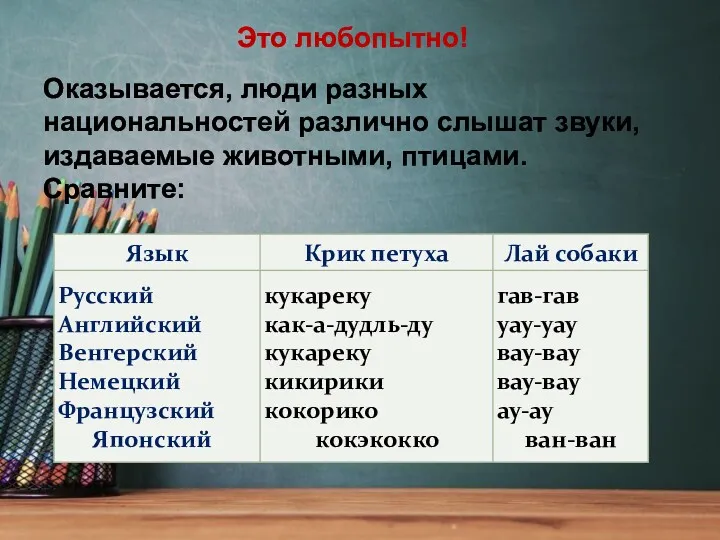 Это любопытно!

Оказывается, люди разных национальностей различно слышат звуки, издаваемые животными, птицами. Сравните:

| Язык | Крик петуха | Лай собаки |
|---|---|---|
| Русский | кукареку | гав-гав |
| Английский | как-а-дудль-ду | уау-уау |
| Венгерский | кукареку | вау-вау |
| Немецкий | кикирики | вау-вау |
| Французский | кокорико | ау-ау |
| Японский | кокэкокко | ван-ван |